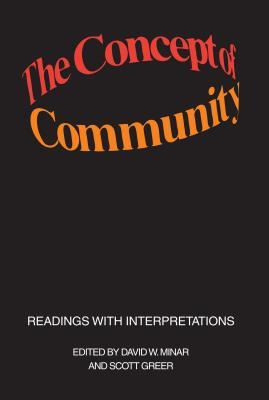 The Concept of Community

READINGS WITH INTERPRETATIONS

EDITED BY DAVID W. MINAR AND SCOTT GREER